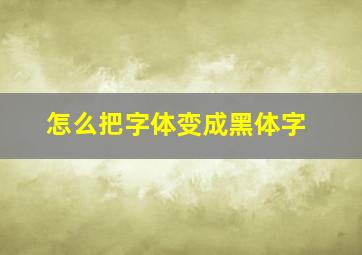 怎么把字体变成黑体字